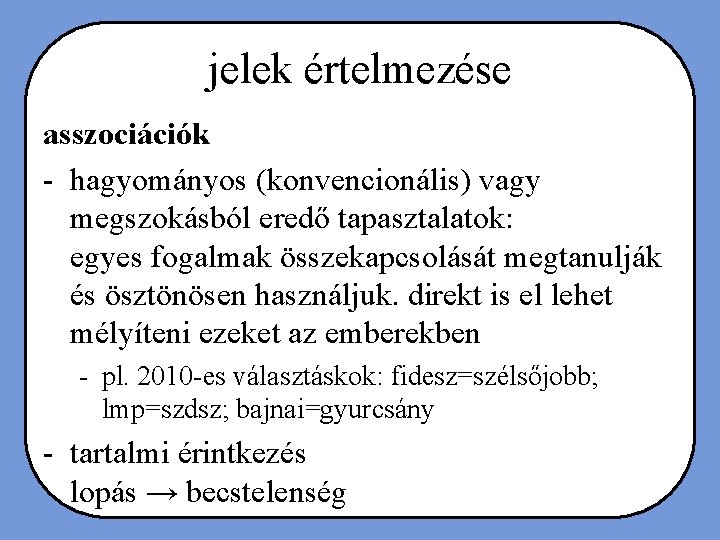 jelek értelmezése

asszociációk

- hagyományos (konvencionális) vagy megszokásból eredő tapasztalatok: egyes fogalmak összekapcsolását megtanulják és ösztönösen használjuk. direkt is el lehet mélyíteni ezeket az emberekben

- pl. 2010-es választáskok: fidesz=szélsőjobb; lmp=szdsz; bajnai=gyurcsány

- tartalmi érintkezés lopás → becstelenség